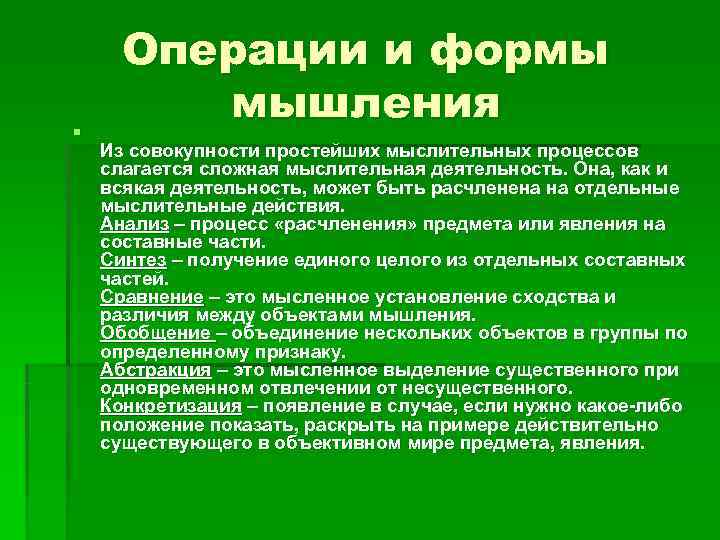 Операции и формы мышления

Из совокупности простейших мыслительных процессов слагается сложная мыслительная деятельность. Она, как и всякая деятельность, может быть расчленена на отдельные мыслительные действия.
Анализ – процесс «расчленения» предмета или явления на составные части.
Синтез – получение единого целого из отдельных составных частей.
Сравнение – это мысленное установление сходства и различия между объектами мышления.
Обобщение – объединение нескольких объектов в группы по определенному признаку.
Абстракция – это мысленное выделение существенного при одновременном отвлечении от несущественного.
Конкретизация – появление в случае, если нужно какое-либо положение показать, раскрыть на примере действительно существующего в объективном мире предмета, явления.